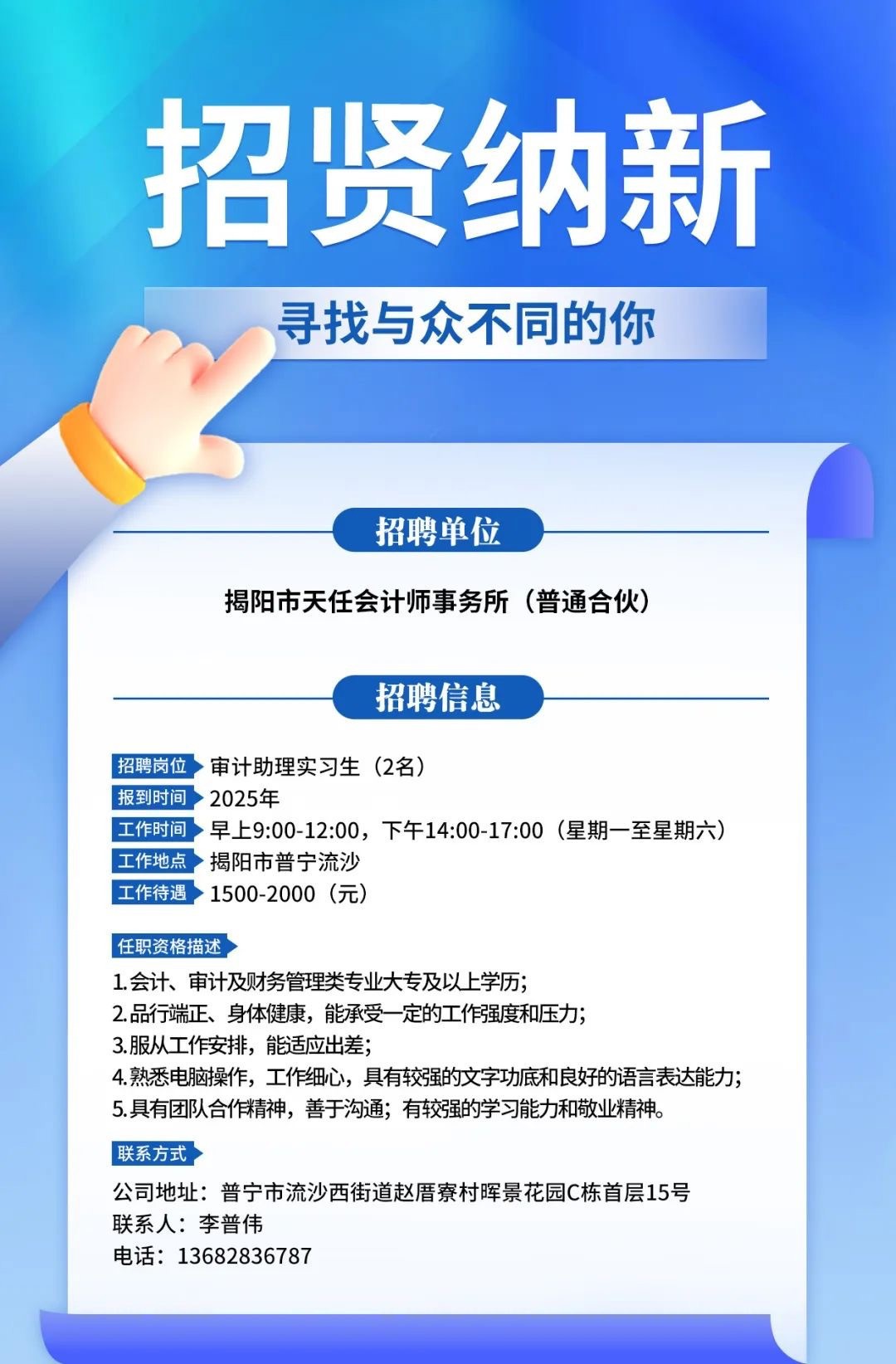 招贤纳新

寻找与众不同的你

招聘单位

揭阳市天任会计师事务所（普通合伙）

招聘信息

招聘岗位 审计助理实习生（2名）
报到时间 2025年
工作时间 早上9:00-12:00，下午14:00-17:00（星期一至星期六）
工作地点 揭阳市普宁流沙
工作待遇 1500-2000（元）

任职资格描述
1.会计、审计及财务管理类专业大专及以上学历;
2.品行端正、身体健康，能承受一定的工作强度和压力;
3.服从工作安排，能适应出差;
4.熟悉电脑操作，工作细心，具有较强的文字功底和良好的语言表达能力;
5.具有团队合作精神，善于沟通；有较强的学习能力和敬业精神。

联系方式
公司地址：普宁市流沙西街道赵厝寮村晖景花园C栋首层15号
联系人：李普伟
电话：13682836787